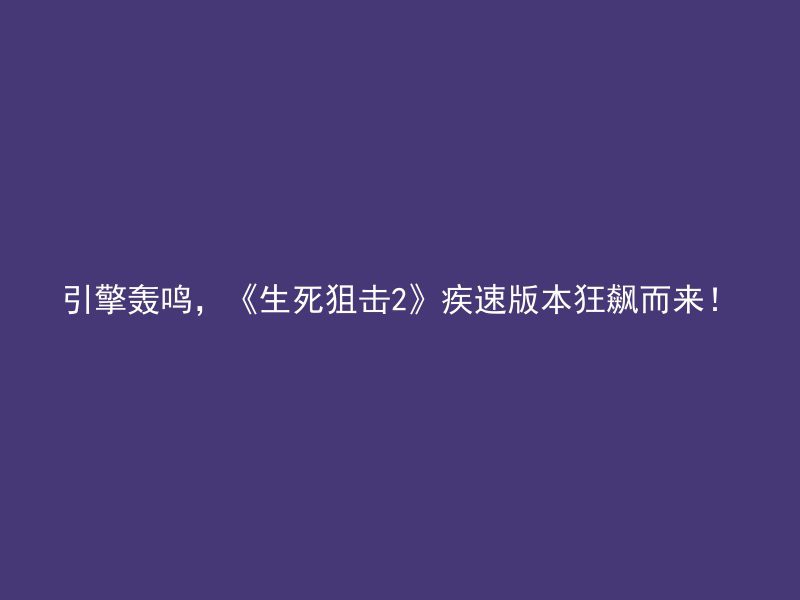 引擎轰鸣，《生死狙击2》疾速版本狂飙而来！